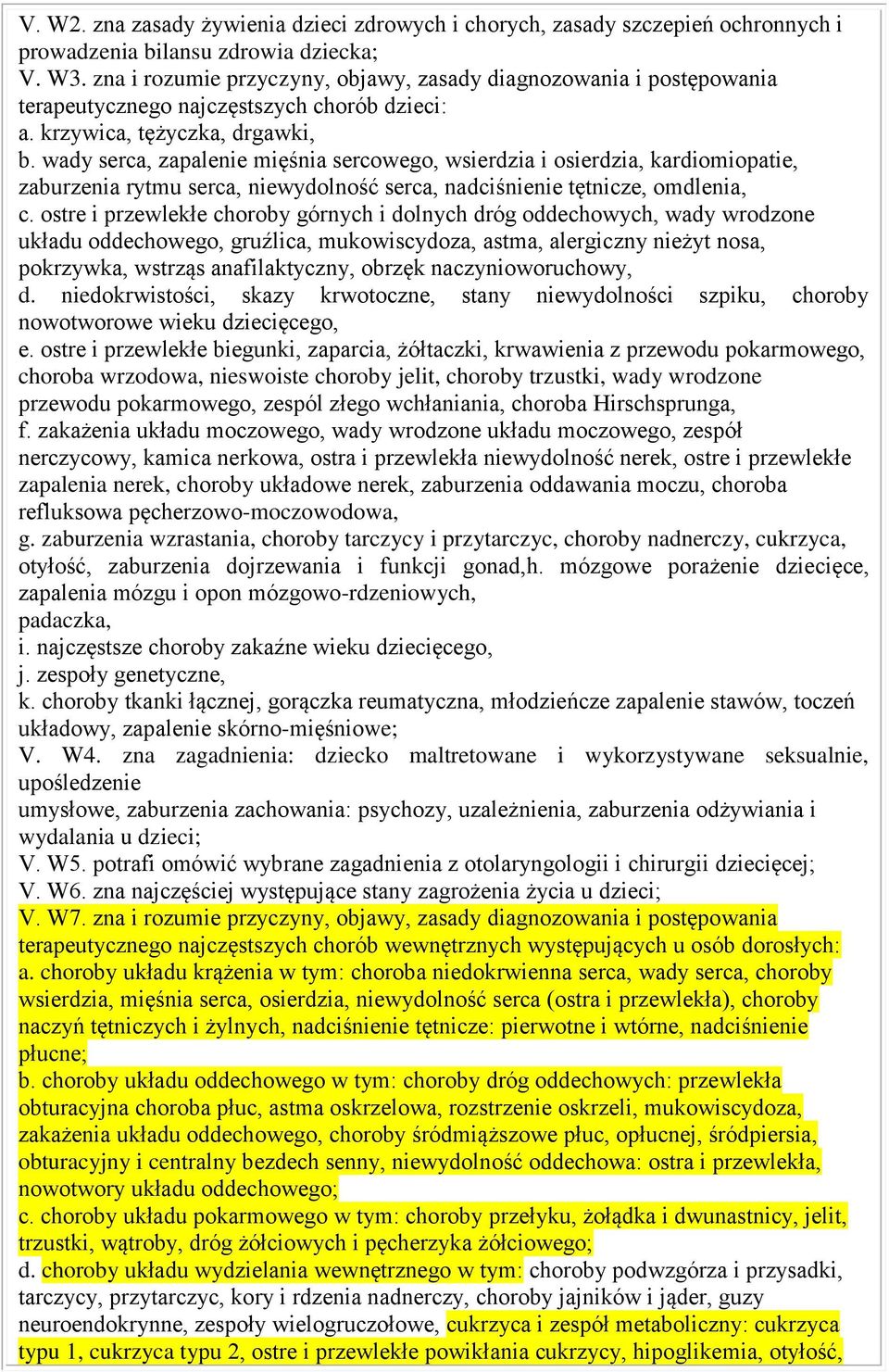 V. W2. zna zasady żywienia dzieci zdrowych i chorych, zasady szczepień ochronnych i prowadzenia bilansu zdrowia dziecka;
V. W3. zna i rozumie przyczyny, objawy, zasady diagnozowania i postępowania terapeutycznego najczęstszych chorób dzieci:
a. krzywica, tężyczka, drgawki,
b. wady serca, zapalenie mięśnia sercowego, wsierdzia i osierdzia, kardiomiopatie, zaburzenia rytmu serca, niewydolność serca, nadciśnienie tętnicze, omdlenia,
c. ostre i przewlekłe choroby górnych i dolnych dróg oddechowych, wady wrodzone układu oddechowego, gruźlica, mukowiscydoza, astma, alergiczny nieżyt nosa, pokrzywka, wstrząs anafilaktyczny, obrzęk naczynioworuchowy,
d. niedokrwistości, skazy krwotoczne, stany niewydolności szpiku, choroby nowotworowe wieku dziecięcego,
e. ostre i przewlekłe biegunki, zaparcia, żółtaczki, krwawienia z przewodu pokarmowego, choroba wrzodowa, nieswoiste choroby jelit, choroby trzustki, wady wrodzone przewodu pokarmowego, zespól złego wchłaniania, choroba Hirschsprunga,
f. zakażenia układu moczowego, wady wrodzone układu moczowego, zespół nerczycowy, kamica nerkowa, ostra i przewlekła niewydolność nerek, ostre i przewlekłe zapalenia nerek, choroby układowe nerek, zaburzenia oddawania moczu, choroba refluksowa pęcherzowo-moczowodowa,
g. zaburzenia wzrastania, choroby tarczycy i przytarczyc, choroby nadnerczy, cukrzyca, otyłość, zaburzenia dojrzewania i funkcji gonad,h. mózgowe porażenie dziecięce, zapalenia mózgu i opon mózgowo-rdzeniowych,
padaczka,
i. najczęstsze choroby zakaźne wieku dziecięcego,
j. zespoły genetyczne,
k. choroby tkanki łącznej, gorączka reumatyczna, młodzieńcze zapalenie stawów, toczeń układowy, zapalenie skórno-mięśniowe;
V. W4. zna zagadnienia: dziecko maltretowane i wykorzystywane seksualnie, upośledzenie
umysłowe, zaburzenia zachowania: psychozy, uzależnienia, zaburzenia odżywiania i wydalania u dzieci;
V. W5. potrafi omówić wybrane zagadnienia z otolaryngologii i chirurgii dziecięcej;
V. W6. zna najczęściej występujące stany zagrożenia życia u dzieci;
V. W7. zna i rozumie przyczyny, objawy, zasady diagnozowania i postępowania terapeutycznego najczęstszych chorób wewnętrznych występujących u osób dorosłych:
a. choroby układu krążenia w tym: choroba niedokrwienna serca, wady serca, choroby wsierdzia, mięśnia serca, osierdzia, niewydolność serca (ostra i przewlekła), choroby naczyń tętniczych i żylnych, nadciśnienie tętnicze: pierwotne i wtórne, nadciśnienie płucne;
b. choroby układu oddechowego w tym: choroby dróg oddechowych: przewlekła obturacyjna choroba płuc, astma oskrzelowa, rozstrzenie oskrzeli, mukowiscydoza, zakażenia układu oddechowego, choroby śródmiąższowe płuc, opłucnej, śródpiersia, obturacyjny i centralny bezdech senny, niewydolność oddechowa: ostra i przewlekła, nowotwory układu oddechowego;
c. choroby układu pokarmowego w tym: choroby przełyku, żołądka i dwunastnicy, jelit, trzustki, wątroby, dróg żółciowych i pęcherzyka żółciowego;
d. choroby układu wydzielania wewnętrznego w tym: choroby podwzgórza i przysadki, tarczycy, przytarczyc, kory i rdzenia nadnerczy, choroby jajników i jąder, guzy neuroendokrynne, zespoły wielogruczołowe, cukrzyca i zespół metaboliczny: cukrzyca typu 1, cukrzyca typu 2, ostre i przewlekłe powikłania cukrzycy, hipoglikemia, otyłość,